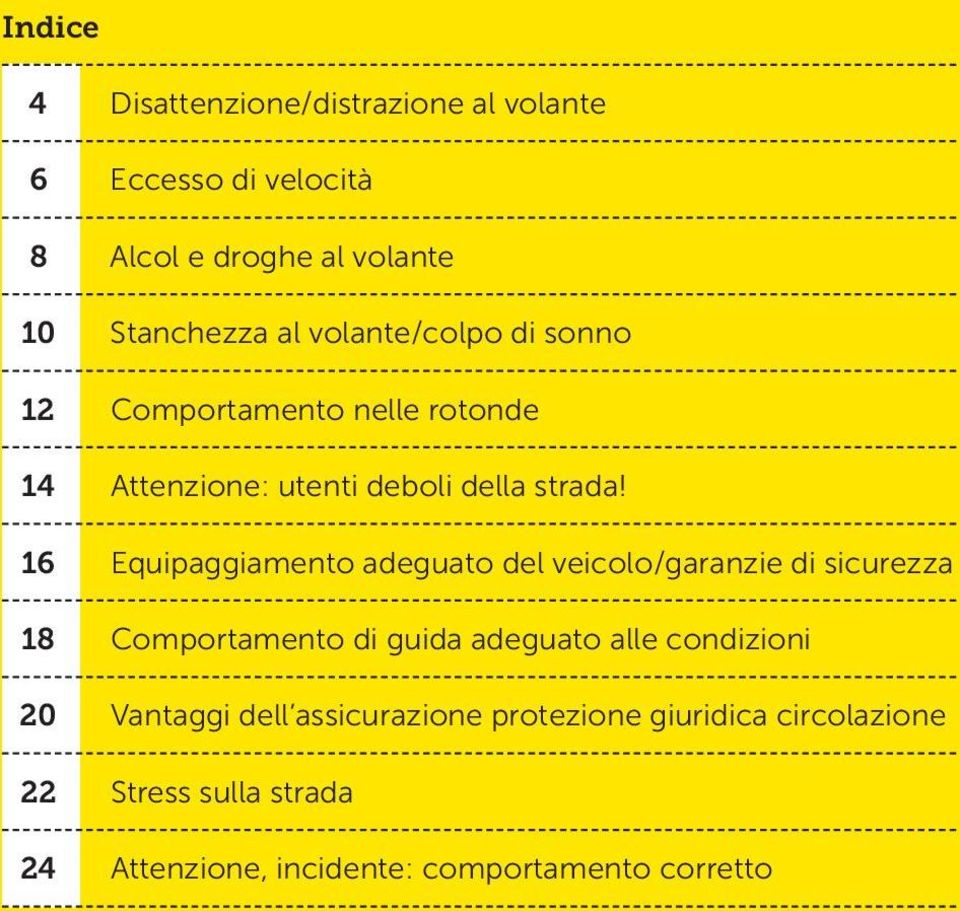 Indice

| | |
|---|---|
| 4 | Disattenzione/distrazione al volante |
| 6 | Eccesso di velocità |
| 8 | Alcol e droghe al volante |
| 10 | Stanchezza al volante/colpo di sonno |
| 12 | Comportamento nelle rotonde |
| 14 | Attenzione: utenti deboli della strada! |
| 16 | Equipaggiamento adeguato del veicolo/garanzie di sicurezza |
| 18 | Comportamento di guida adeguato alle condizioni |
| 20 | Vantaggi dell'assicurazione protezione giuridica circolazione |
| 22 | Stress sulla strada |
| 24 | Attenzione, incidente: comportamento corretto |